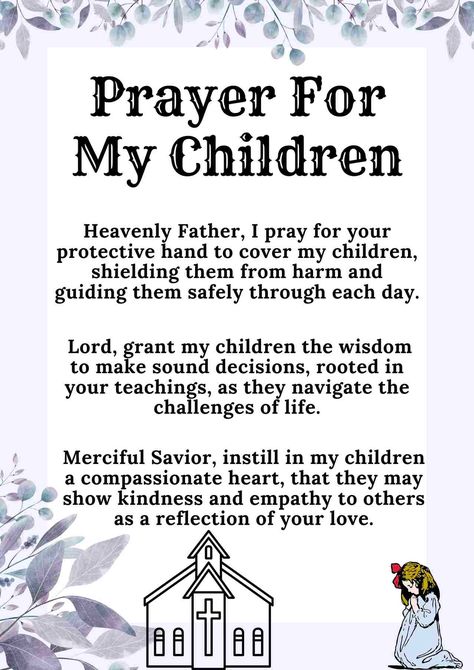 Prayer For My Children

Heavenly Father, I pray for your protective hand to cover my children, shielding them from harm and guiding them safely through each day.

Lord, grant my children the wisdom to make sound decisions, rooted in your teachings, as they navigate the challenges of life.

Merciful Savior, instill in my children a compassionate heart, that they may show kindness and empathy to others as a reflection of your love.